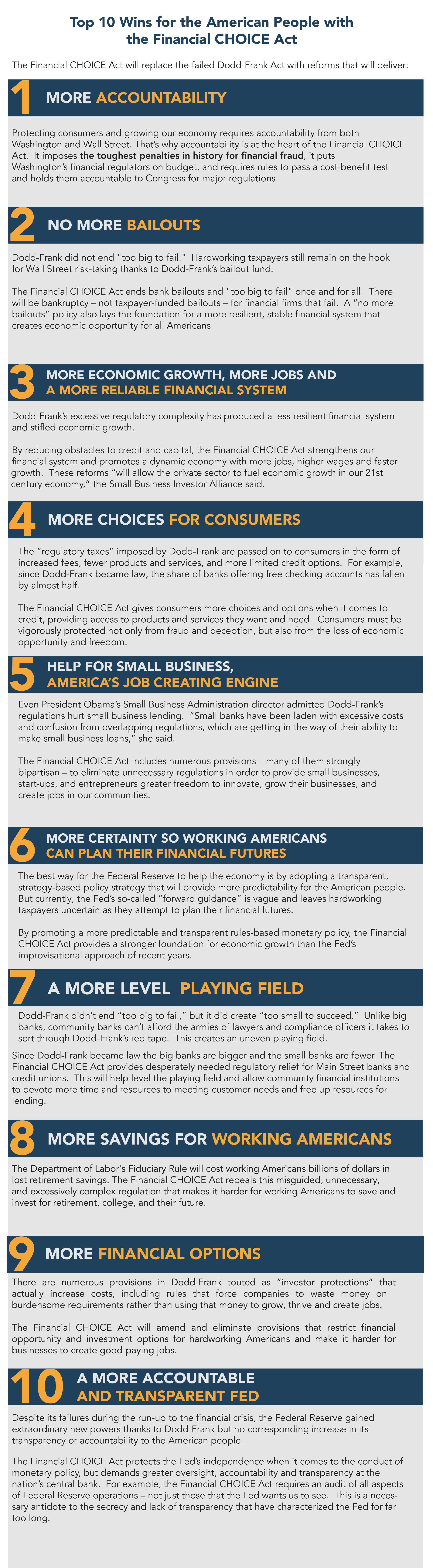 Top 10 Wins for the American People with the Financial CHOICE Act

The Financial CHOICE Act will replace the failed Dodd-Frank Act with reforms that will deliver:

1 MORE ACCOUNTABILITY

Protecting consumers and growing our economy requires accountability from both Washington and Wall Street. That's why accountability is at the heart of the Financial CHOICE Act. It imposes the toughest penalties in history for financial fraud, it puts Washington's financial regulators on budget, and requires rules to pass a cost-benefit test and holds them accountable to Congress for major regulations.

2 NO MORE BAILOUTS

Dodd-Frank did not end "too big to fail." Hardworking taxpayers still remain on the hook for Wall Street risk-taking thanks to Dodd-Frank's bailout fund.

The Financial CHOICE Act ends bank bailouts and "too big to fail" once and for all. There will be bankruptcy – not taxpayer-funded bailouts – for financial firms that fail. A "no more bailouts" policy also lays the foundation for a more resilient, stable financial system that creates economic opportunity for all Americans.

3 MORE ECONOMIC GROWTH, MORE JOBS AND A MORE RELIABLE FINANCIAL SYSTEM

Dodd-Frank's excessive regulatory complexity has produced a less resilient financial system and stifled economic growth.

By reducing obstacles to credit and capital, the Financial CHOICE Act strengthens our financial system and promotes a dynamic economy with more jobs, higher wages and faster growth. These reforms "will allow the private sector to fuel economic growth in our 21st century economy," the Small Business Investor Alliance said.

4 MORE CHOICES FOR CONSUMERS

The "regulatory taxes" imposed by Dodd-Frank are passed on to consumers in the form of increased fees, fewer products and services, and more limited credit options. For example, since Dodd-Frank became law, the share of banks offering free checking accounts has fallen by almost half.

The Financial CHOICE Act gives consumers more choices and options when it comes to credit, providing access to products and services they want and need. Consumers must be vigorously protected not only from fraud and deception, but also from the loss of economic opportunity and freedom.

5 HELP FOR SMALL BUSINESS, AMERICA'S JOB CREATING ENGINE

Even President Obama's Small Business Administration director admitted Dodd-Frank's regulations hurt small business lending. "Small banks have been laden with excessive costs and confusion from overlapping regulations, which are getting in the way of their ability to make small business loans," she said.

The Financial CHOICE Act includes numerous provisions – many of them strongly bipartisan – to eliminate unnecessary regulations in order to provide small businesses, start-ups, and entrepreneurs greater freedom to innovate, grow their businesses, and create jobs in our communities.

6 MORE CERTAINTY SO WORKING AMERICANS CAN PLAN THEIR FINANCIAL FUTURES

The best way for the Federal Reserve to help the economy is by adopting a transparent, strategy-based policy strategy that will provide more predictability for the American people. But currently, the Fed's so-called "forward guidance" is vague and leaves hardworking taxpayers uncertain as they attempt to plan their financial futures.

By promoting a more predictable and transparent rules-based monetary policy, the Financial CHOICE Act provides a stronger foundation for economic growth than the Fed's improvisational approach of recent years.

7 A MORE LEVEL PLAYING FIELD

Dodd-Frank didn't end "too big to fail," but it did create "too small to succeed." Unlike big banks, community banks can't afford the armies of lawyers and compliance officers it takes to sort through Dodd-Frank's red tape. This creates an uneven playing field.

Since Dodd-Frank became law the big banks are bigger and the small banks are fewer. The Financial CHOICE Act provides desperately needed regulatory relief for Main Street banks and credit unions. This will help level the playing field and allow community financial institutions to devote more time and resources to meeting customer needs and free up resources for lending.

8 MORE SAVINGS FOR WORKING AMERICANS

The Department of Labor's Fiduciary Rule will cost working Americans billions of dollars in lost retirement savings. The Financial CHOICE Act repeals this misguided, unnecessary, and excessively complex regulation that makes it harder for working Americans to save and invest for retirement, college, and their future.

9 MORE FINANCIAL OPTIONS

There are numerous provisions in Dodd-Frank touted as "investor protections" that actually increase costs, including rules that force companies to waste money on burdensome requirements rather than using that money to grow, thrive and create jobs.

The Financial CHOICE Act will amend and eliminate provisions that restrict financial opportunity and investment options for hardworking Americans and make it harder for businesses to create good-paying jobs.

10 A MORE ACCOUNTABLE AND TRANSPARENT FED

Despite its failures during the run-up to the financial crisis, the Federal Reserve gained extraordinary new powers thanks to Dodd-Frank but no corresponding increase in its transparency or accountability to the American people.

The Financial CHOICE Act protects the Fed's independence when it comes to the conduct of monetary policy, but demands greater oversight, accountability and transparency at the nation's central bank. For example, the Financial CHOICE Act requires an audit of all aspects of Federal Reserve operations – not just those that the Fed wants us to see. This is a necessary antidote to the secrecy and lack of transparency that have characterized the Fed for far too long.